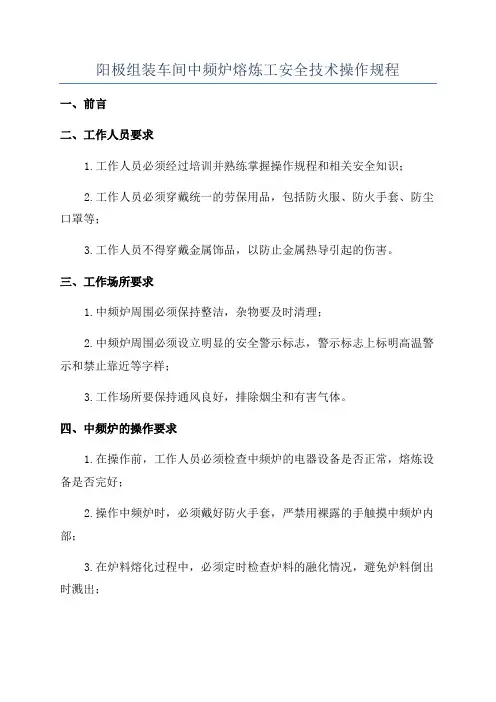 阳极组装车间中频炉熔炼工安全技术操作规程

一、前言

二、工作人员要求

1.工作人员必须经过培训并熟练掌握操作规程和相关安全知识；

2.工作人员必须穿戴统一的劳保用品，包括防火服、防火手套、防尘口罩等；

3.工作人员不得穿戴金属饰品，以防止金属热导引起的伤害。

三、工作场所要求

1.中频炉周围必须保持整洁，杂物要及时清理；

2.中频炉周围必须设立明显的安全警示标志，警示标志上标明高温警示和禁止靠近等字样；

3.工作场所要保持通风良好，排除烟尘和有害气体。

四、中频炉的操作要求

1.在操作前，工作人员必须检查中频炉的电器设备是否正常，熔炼设备是否完好；

2.操作中频炉时，必须戴好防火手套，严禁用裸露的手触摸中频炉内部；

3.在炉料熔化过程中，必须定时检查炉料的融化情况，避免炉料倒出时溅出；